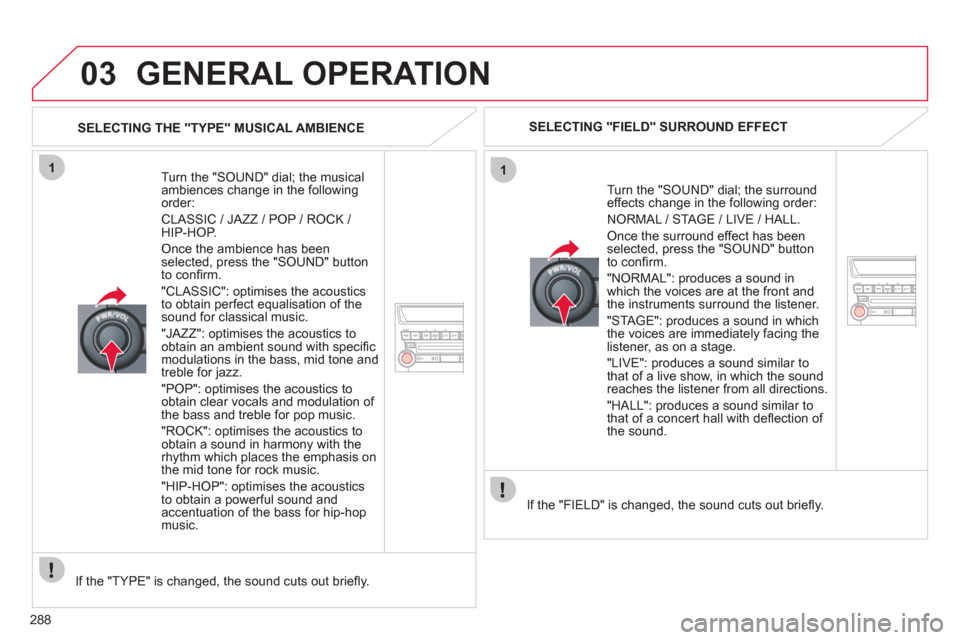 03 GENERAL OPERATION

SELECTING THE "TYPE" MUSICAL AMBIENCE

1

Turn the "SOUND" dial; the musical ambiences change in the following order:

CLASSIC / JAZZ / POP / ROCK / HIP-HOP.

Once the ambience has been selected, press the "SOUND" button to confirm.

"CLASSIC": optimises the acoustics to obtain perfect equalisation of the sound for classical music.

"JAZZ": optimises the acoustics to obtain an ambient sound with specific modulations in the bass, mid tone and treble for jazz.

"POP": optimises the acoustics to obtain clear vocals and modulation of the bass and treble for pop music.

"ROCK": optimises the acoustics to obtain a sound in harmony with the rhythm which places the emphasis on the mid tone for rock music.

"HIP-HOP": optimises the acoustics to obtain a powerful sound and accentuation of the bass for hip-hop music.

PWR/VOL

If the "TYPE" is changed, the sound cuts out briefly.

SELECTING "FIELD" SURROUND EFFECT

1

Turn the "SOUND" dial; the surround effects change in the following order:

NORMAL / STAGE / LIVE / HALL.

Once the surround effect has been selected, press the "SOUND" button to confirm.

"NORMAL": produces a sound in which the voices are at the front and the instruments surround the listener.

"STAGE": produces a sound in which the voices are immediately facing the listener, as on a stage.

"LIVE": produces a sound similar to that of a live show, in which the sound reaches the listener from all directions.

"HALL": produces a sound similar to that of a concert hall with deflection of the sound.

PWR/VOL

If the "FIELD" is changed, the sound cuts out briefly.

288

carmanualsonline.info